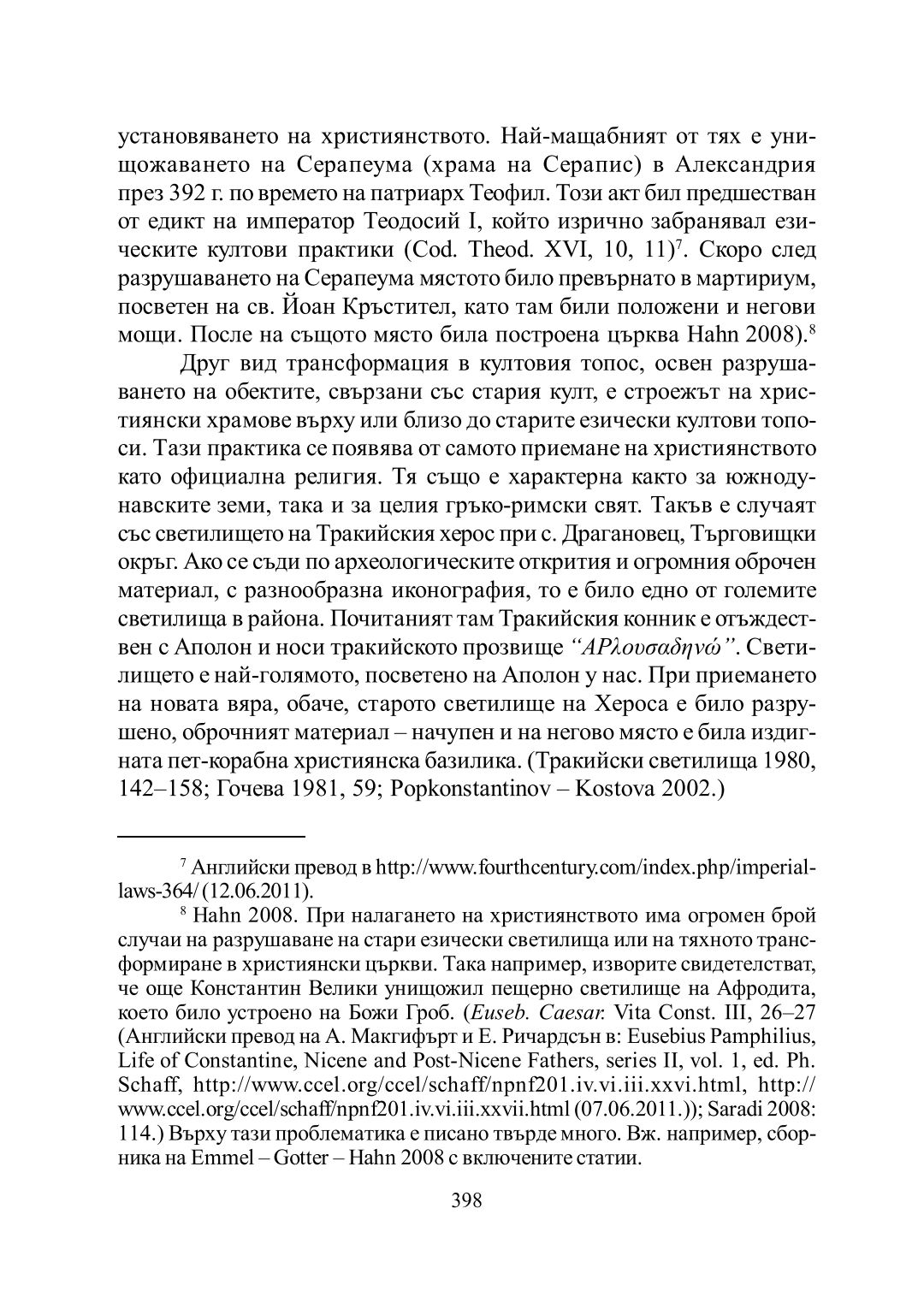 установяването на християнството. Най-мащабният от тях е унищожаването на Серапеума (храма на Серапис) в Александрия през 392 г. по времето на патриарх Теофил. Този акт бил предшестван от едикт на император Теодосий I, който изрично забранявал езическите култови практики (Cod. Theod. XVI, 10, 11)$^7$. Скоро след разрушаването на Серапеума мястото било превърнато в мартириум, посветен на св. Йоан Кръстител, като там били положени и негови мощи. После на същото място била построена църква Hahn 2008).$^8$

Друг вид трансформация в култовия топос, освен разрушаването на обектите, свързани със стария култ, е строежът на християнски храмове върху или близо до старите езически култови топоси. Тази практика се появява от самото приемане на християнството като официална религия. Тя също е характерна както за южнодунавските земи, така и за целия гръко-римски свят. Такъв е случаят със светилището на Тракийския херос при с. Драгановец, Търговищки окръг. Ако се съди по археологическите открития и огромния оброчен материал, с разнообразна иконография, то е било едно от големите светилища в района. Почитаният там Тракийския конник е отъждествен с Аполон и носи тракийското прозвище “ΑΡλουσαδηνώ”. Светилището е най-голямото, посветено на Аполон у нас. При приемането на новата вяра, обаче, старото светилище на Хероса е било разрушено, оброчният материал – начупен и на негово място е била издигната пет-корабна християнска базилика. (Тракийски светилища 1980, 142–158; Гочева 1981, 59; Popkonstantinov – Kostova 2002.)

$^7$ Английски превод в http://www.fourthcentury.com/index.php/imperial-laws-364/ (12.06.2011).

$^8$ Hahn 2008. При налагането на християнството има огромен брой случаи на разрушаване на стари езически светилища или на тяхното трансформиране в християнски църкви. Така например, изворите свидетелстват, че още Константин Велики унищожил пещерно светилище на Афродита, което било устроено на Божи Гроб. (Euseb. Caesar. Vita Const. III, 26–27 (Английски превод на А. Макгифърт и Е. Ричардсън в: Eusebius Pamphilius, Life of Constantine, Nicene and Post-Nicene Fathers, series II, vol. 1, ed. Ph. Schaff, http://www.ccel.org/ccel/schaff/npnf201.iv.vi.iii.xxvi.html, http://www.ccel.org/ccel/schaff/npnf201.iv.vi.iii.xxvii.html (07.06.2011.)); Saradi 2008: 114.) Върху тази проблематика е писано твърде много. Вж. например, сборника на Emmel – Gotter – Hahn 2008 с включените статии.

398